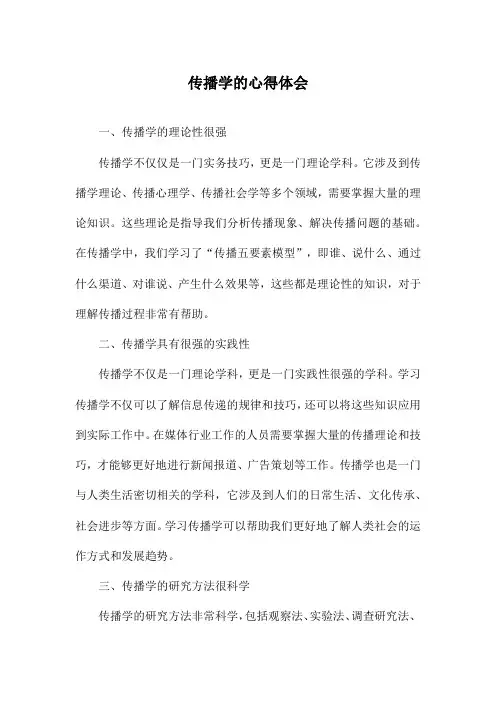 传播学的心得体会

一、传播学的理论性很强

传播学不仅仅是一门实务技巧，更是一门理论学科。它涉及到传播学理论、传播心理学、传播社会学等多个领域，需要掌握大量的理论知识。这些理论是指导我们分析传播现象、解决传播问题的基础。在传播学中，我们学习了“传播五要素模型”，即谁、说什么、通过什么渠道、对谁说、产生什么效果等，这些都是理论性的知识，对于理解传播过程非常有帮助。

二、传播学具有很强的实践性

传播学不仅是一门理论学科，更是一门实践性很强的学科。学习传播学不仅可以了解信息传递的规律和技巧，还可以将这些知识应用到实际工作中。在媒体行业工作的人员需要掌握大量的传播理论和技巧，才能够更好地进行新闻报道、广告策划等工作。传播学也是一门与人类生活密切相关的学科，它涉及到人们的日常生活、文化传承、社会进步等方面。学习传播学可以帮助我们更好地了解人类社会的运作方式和发展趋势。

三、传播学的研究方法很科学

传播学的研究方法非常科学，包括观察法、实验法、调查研究法、